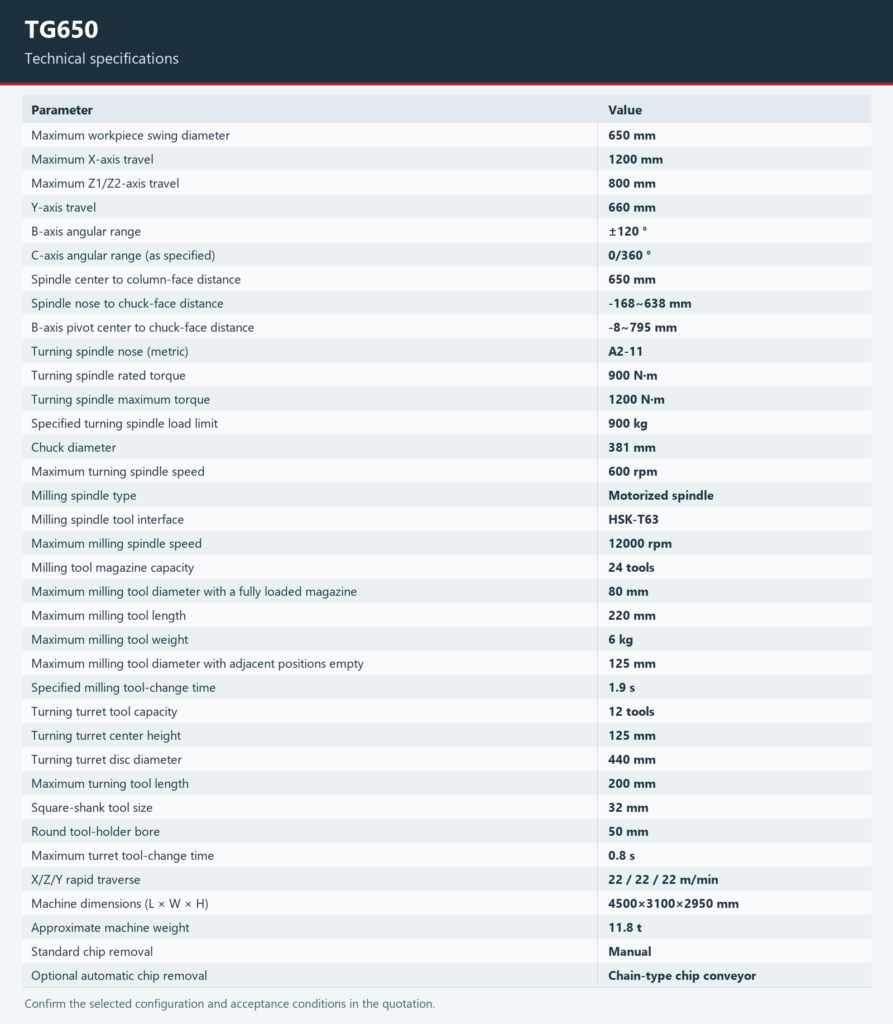 TG650

Technical specifications

| Parameter | Value |
|---|---|
| Maximum workpiece swing diameter | 650 mm |
| Maximum X-axis travel | 1200 mm |
| Maximum Z1/Z2-axis travel | 800 mm |
| Y-axis travel | 660 mm |
| B-axis angular range | ±120 ° |
| C-axis angular range (as specified) | 0/360 ° |
| Spindle center to column-face distance | 650 mm |
| Spindle nose to chuck-face distance | -168~638 mm |
| B-axis pivot center to chuck-face distance | -8~795 mm |
| Turning spindle nose (metric) | A2-11 |
| Turning spindle rated torque | 900 N·m |
| Turning spindle maximum torque | 1200 N·m |
| Specified turning spindle load limit | 900 kg |
| Chuck diameter | 381 mm |
| Maximum turning spindle speed | 600 rpm |
| Milling spindle type | Motorized spindle |
| Milling spindle tool interface | HSK-T63 |
| Maximum milling spindle speed | 12000 rpm |
| Milling tool magazine capacity | 24 tools |
| Maximum milling tool diameter with a fully loaded magazine | 80 mm |
| Maximum milling tool length | 220 mm |
| Maximum milling tool weight | 6 kg |
| Maximum milling tool diameter with adjacent positions empty | 125 mm |
| Specified milling tool-change time | 1.9 s |
| Turning turret tool capacity | 12 tools |
| Turning turret center height | 125 mm |
| Turning turret disc diameter | 440 mm |
| Maximum turning tool length | 200 mm |
| Square-shank tool size | 32 mm |
| Round tool-holder bore | 50 mm |
| Maximum turret tool-change time | 0.8 s |
| X/Z/Y rapid traverse | 22 / 22 / 22 m/min |
| Machine dimensions (L × W × H) | 4500×3100×2950 mm |
| Approximate machine weight | 11.8 t |
| Standard chip removal | Manual |
| Optional automatic chip removal | Chain-type chip conveyor |

Confirm the selected configuration and acceptance conditions in the quotation.